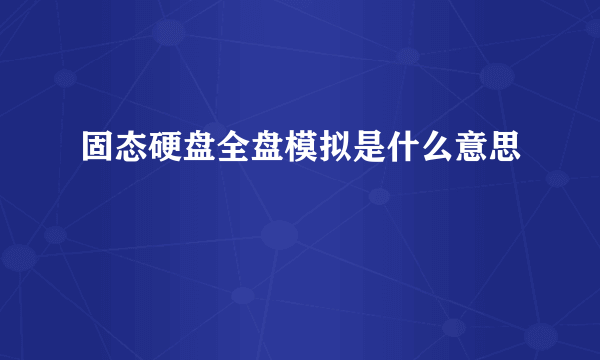 固态硬盘全盘模拟是什么意思